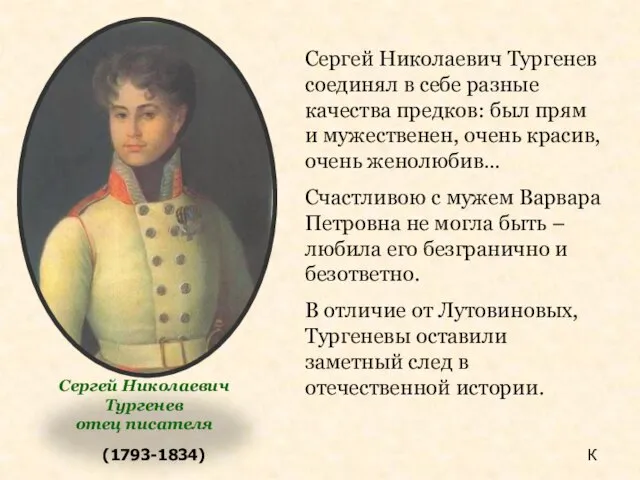 Сергей Николаевич Тургенев соединял в себе разные качества предков: был прям и мужественен, очень красив, очень женолюбив...

Счастливою с мужем Варвара Петровна не могла быть – любила его безгранично и безответно.

В отличие от Лутовиновых, Тургеневы оставили заметный след в отечественной истории.

Сергей Николаевич Тургенев отец писателя

(1793-1834)

К